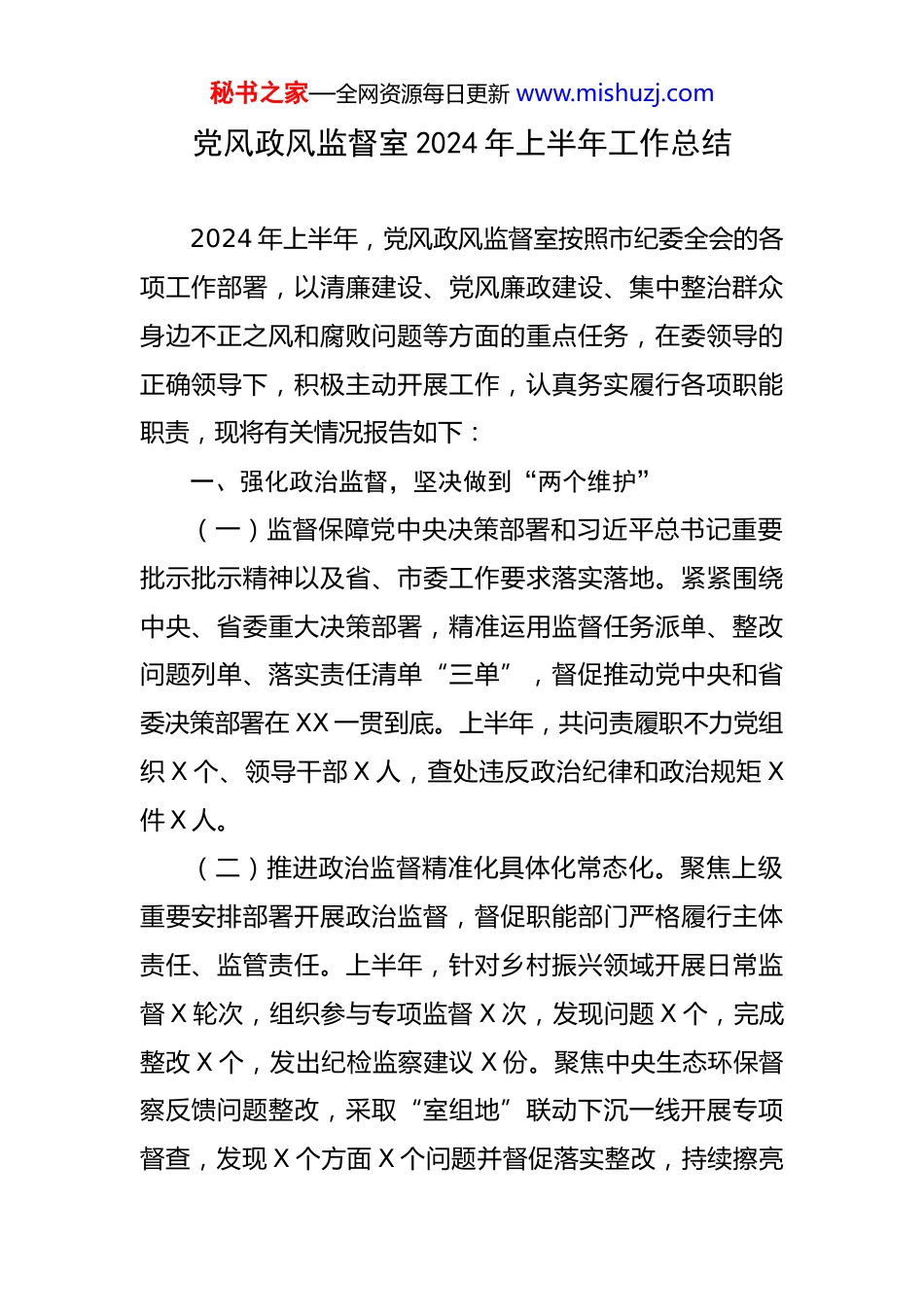 秘书之家—全网资源每日更新 www.mishuzj.com

党风政风监督室 2024 年上半年工作总结

2024 年上半年，党风政风监督室按照市纪委全会的各项工作部署，以清廉建设、党风廉政建设、集中整治群众身边不正之风和腐败问题等方面的重点任务，在委领导的正确领导下，积极主动开展工作，认真务实履行各项职能职责，现将有关情况报告如下：

一、强化政治监督，坚决做到“两个维护”

（一）监督保障党中央决策部署和习近平总书记重要批示批示精神以及省、市委工作要求落实落地。紧紧围绕中央、省委重大决策部署，精准运用监督任务派单、整改问题列单、落实责任清单“三单”，督促推动党中央和省委决策部署在 XX 一贯到底。上半年，共问责履职不力党组织 X 个、领导干部 X 人，查处违反政治纪律和政治规矩 X 件 X 人。

（二）推进政治监督精准化具体化常态化。聚焦上级重要安排部署开展政治监督，督促职能部门严格履行主体责任、监管责任。上半年，针对乡村振兴领域开展日常监督 X 轮次，组织参与专项监督 X 次，发现问题 X 个，完成整改 X 个，发出纪检监察建议 X 份。聚焦中央生态环保督察反馈问题整改，采取“室组地”联动下沉一线开展专项督查，发现 X 个方面 X 个问题并督促落实整改，持续擦亮